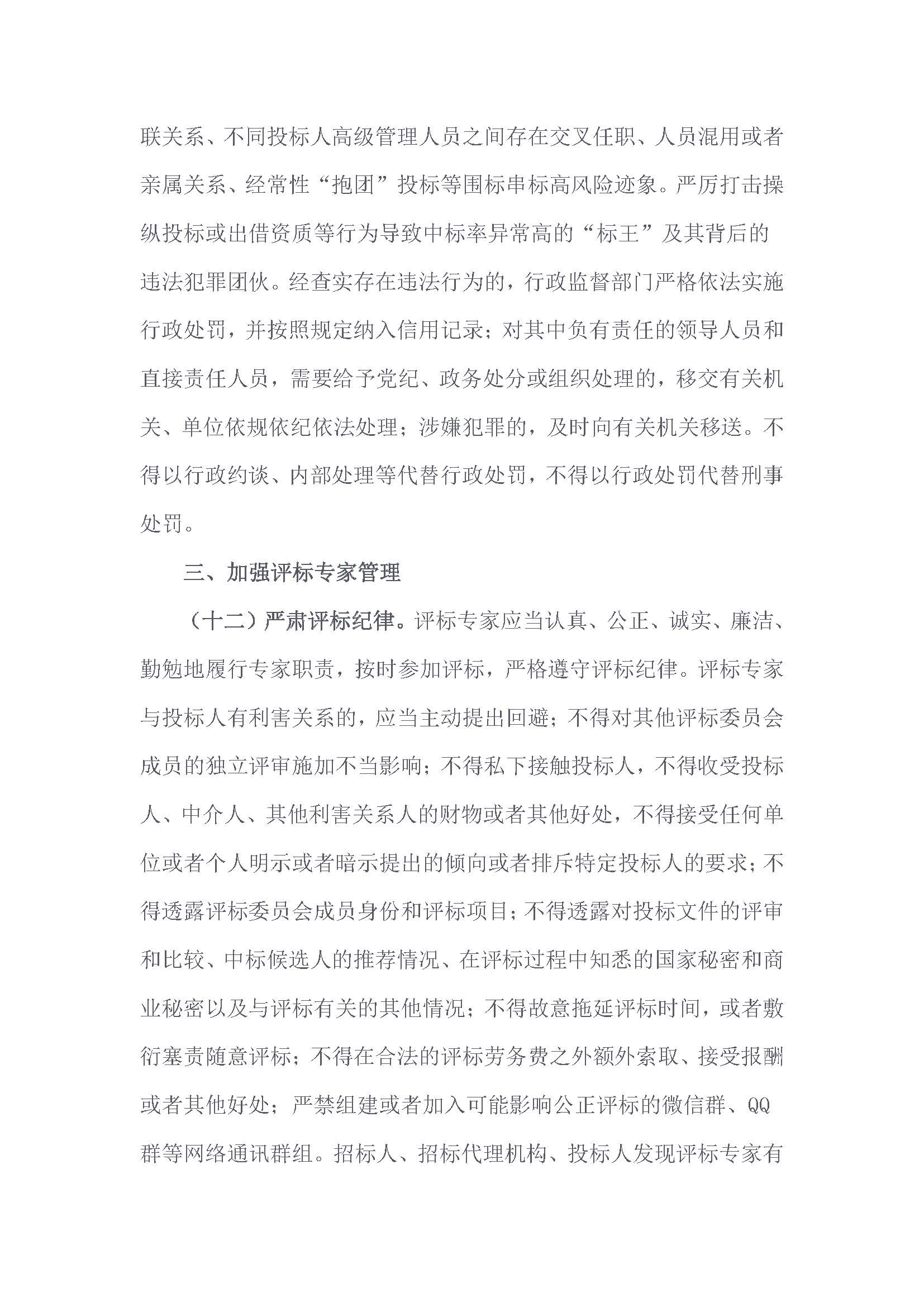 联关系、不同投标人高级管理人员之间存在交叉任职、人员混用或者亲属关系、经常性“抱团”投标等围标串标高风险迹象。严厉打击操纵投标或出借资质等行为导致中标率异常高的“标王”及其背后的违法犯罪团伙。经查实存在违法行为的，行政监督部门严格依法实施行政处罚，并按照规定纳入信用记录；对其中负有责任的领导人员和直接责任人员，需要给予党纪、政务处分或组织处理的，移交有关机关、单位依规依纪依法处理；涉嫌犯罪的，及时向有关机关移送。不得以行政约谈、内部处理等代替行政处罚，不得以行政处罚代替刑事处罚。

三、加强评标专家管理

（十二）严肃评标纪律。评标专家应当认真、公正、诚实、廉洁、勤勉地履行专家职责，按时参加评标，严格遵守评标纪律。评标专家与投标人有利害关系的，应当主动提出回避；不得对其他评标委员会成员的独立评审施加不当影响；不得私下接触投标人，不得收受投标人、中介人、其他利害关系人的财物或者其他好处，不得接受任何单位或者个人明示或者暗示提出的倾向或者排斥特定投标人的要求；不得透露评标委员会成员身份和评标项目；不得透露对投标文件的评审和比较、中标候选人的推荐情况、在评标过程中知悉的国家秘密和商业秘密以及与评标有关的其他情况；不得故意拖延评标时间，或者敷衍塞责随意评标；不得在合法的评标劳务费之外额外索取、接受报酬或者其他好处；严禁组建或者加入可能影响公正评标的微信群、QQ群等网络通讯群组。招标人、招标代理机构、投标人发现评标专家有